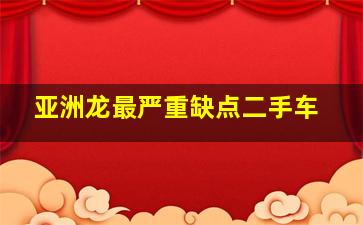 亚洲龙最严重缺点二手车